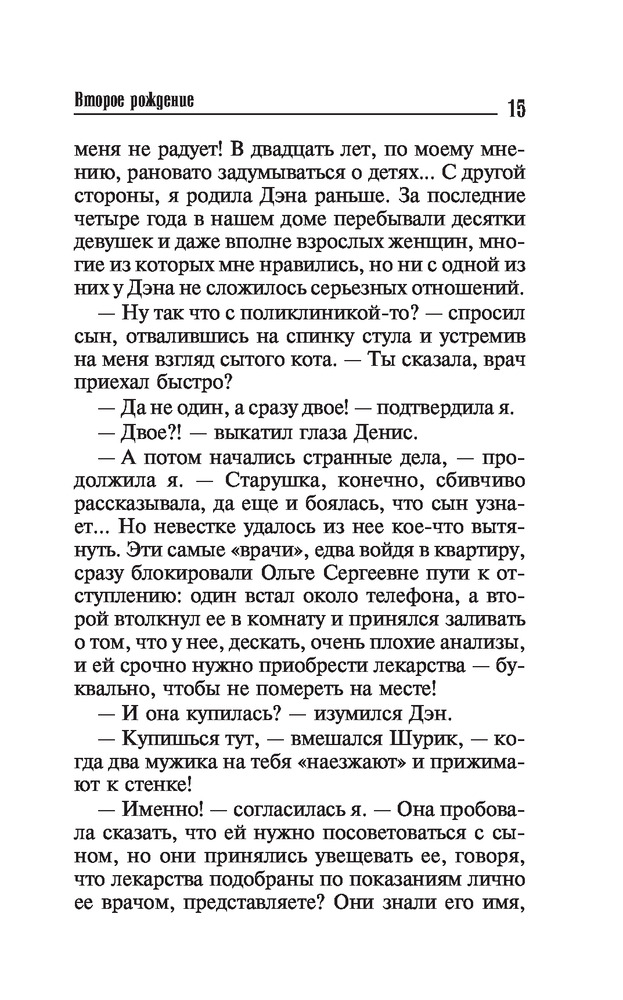 Второе рождение 15

меня не радует! В двадцать лет, по моему мнению, рановато задумываться о детях... С другой стороны, я родила Дэна раньше. За последние четыре года в нашем доме перебывали десятки девушек и даже вполне взрослых женщин, многие из которых мне нравились, но ни с одной из них у Дэна не сложилось серьезных отношений.

— Ну так что с поликлиникой-то? — спросил сын, отвалившись на спинку стула и устремив на меня взгляд сытого кота. — Ты сказала, врач приехал быстро?

— Да не один, а сразу двое! — подтвердила я.

— Двое?! — выкатил глаза Денис.

— А потом начались странные дела, — продолжила я. — Старушка, конечно, сбивчиво рассказывала, да еще и боялась, что сын узнает... Но невестке удалось из нее кое-что вытянуть. Эти самые «врачи», едва войдя в квартиру, сразу блокировали Ольге Сергеевне пути к отступлению: один встал около телефона, а второй втолкнул ее в комнату и принялся заливать о том, что у нее, дескать, очень плохие анализы, и ей срочно нужно приобрести лекарства — буквально, чтобы не помереть на месте!

— И она купилась? — изумился Дэн.

— Купишься тут, — вмешался Шурик, — когда два мужика на тебя «наезжают» и прижимают к стенке!

— Именно! — согласилась я. — Она пробовала сказать, что ей нужно посоветоваться с сыном, но они принялись увещевать ее, говоря, что лекарства подобраны по показаниям лично ее врачом, представляете? Они знали его имя,